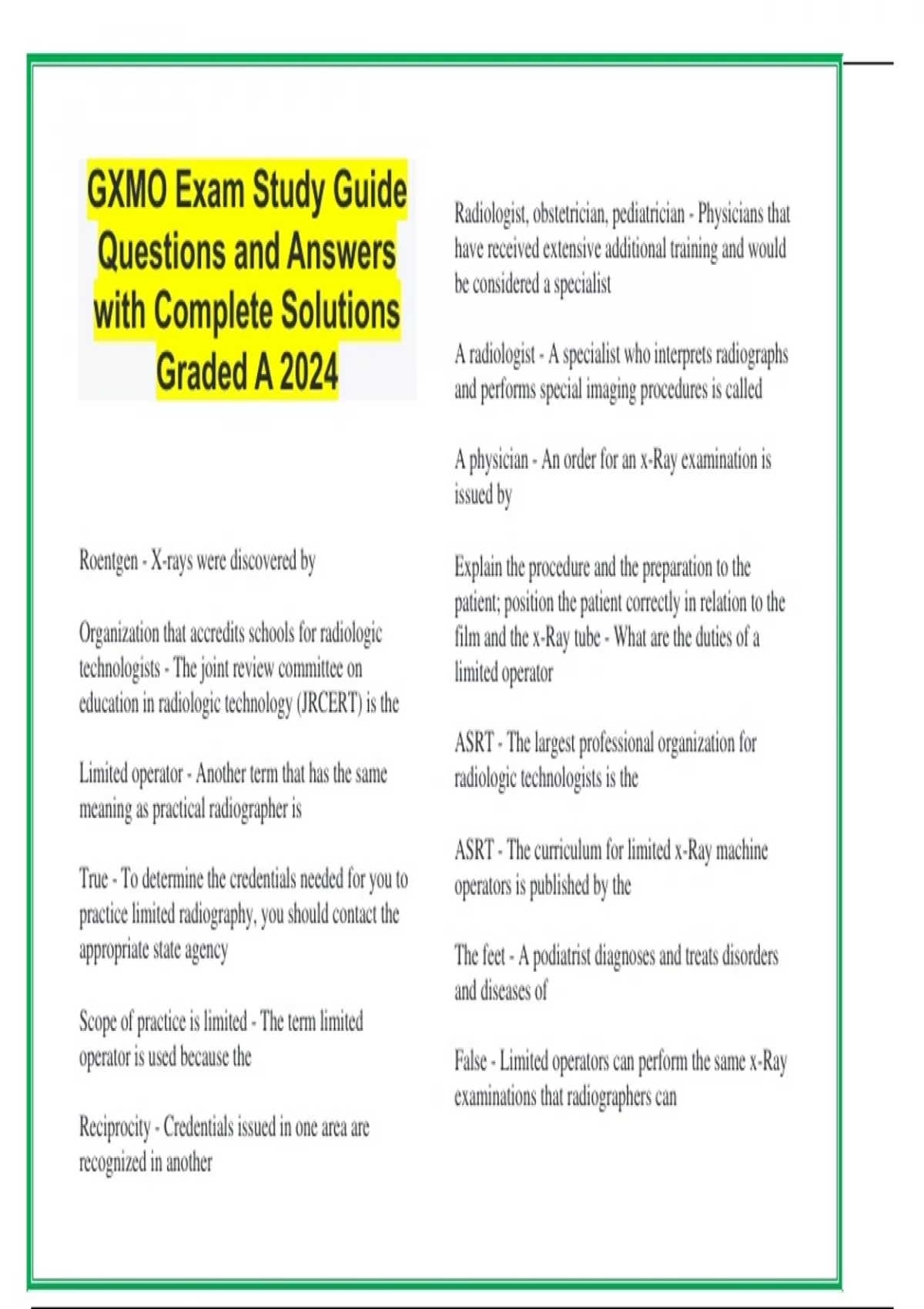 GXMO Exam Study Guide Questions and Answers with Complete Solutions Graded A 2024

Roentgen - X-rays were discovered by

Organization that accredits schools for radiologic technologists - The joint review committee on education in radiologic technology (JRCERT) is the

Limited operator - Another term that has the same meaning as practical radiographer is

True - To determine the credentials needed for you to practice limited radiography, you should contact the appropriate state agency

Scope of practice is limited - The term limited operator is used because the

Reciprocity - Credentials issued in one area are recognized in another

Radiologist, obstetrician, pediatrician - Physicians that have received extensive additional training and would be considered a specialist

A radiologist - A specialist who interprets radiographs and performs special imaging procedures is called

A physician - An order for an x-Ray examination is issued by

Explain the procedure and the preparation to the patient; position the patient correctly in relation to the film and the x-Ray tube - What are the duties of a limited operator

ASRT - The largest professional organization for radiologic technologists is the

ASRT - The curriculum for limited x-Ray machine operators is published by the

The feet - A podiatrist diagnoses and treats disorders and diseases of

False - Limited operators can perform the same x-Ray examinations that radiographers can